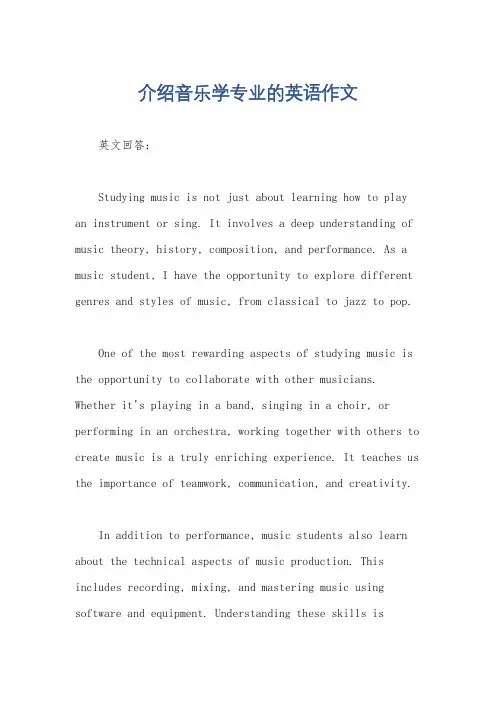 介绍音乐学专业的英语作文

英文回答：

Studying music is not just about learning how to play an instrument or sing. It involves a deep understanding of music theory, history, composition, and performance. As a music student, I have the opportunity to explore different genres and styles of music, from classical to jazz to pop.

One of the most rewarding aspects of studying music is the opportunity to collaborate with other musicians. Whether it's playing in a band, singing in a choir, or performing in an orchestra, working together with others to create music is a truly enriching experience. It teaches us the importance of teamwork, communication, and creativity.

In addition to performance, music students also learn about the technical aspects of music production. This includes recording, mixing, and mastering music using software and equipment. Understanding these skills is